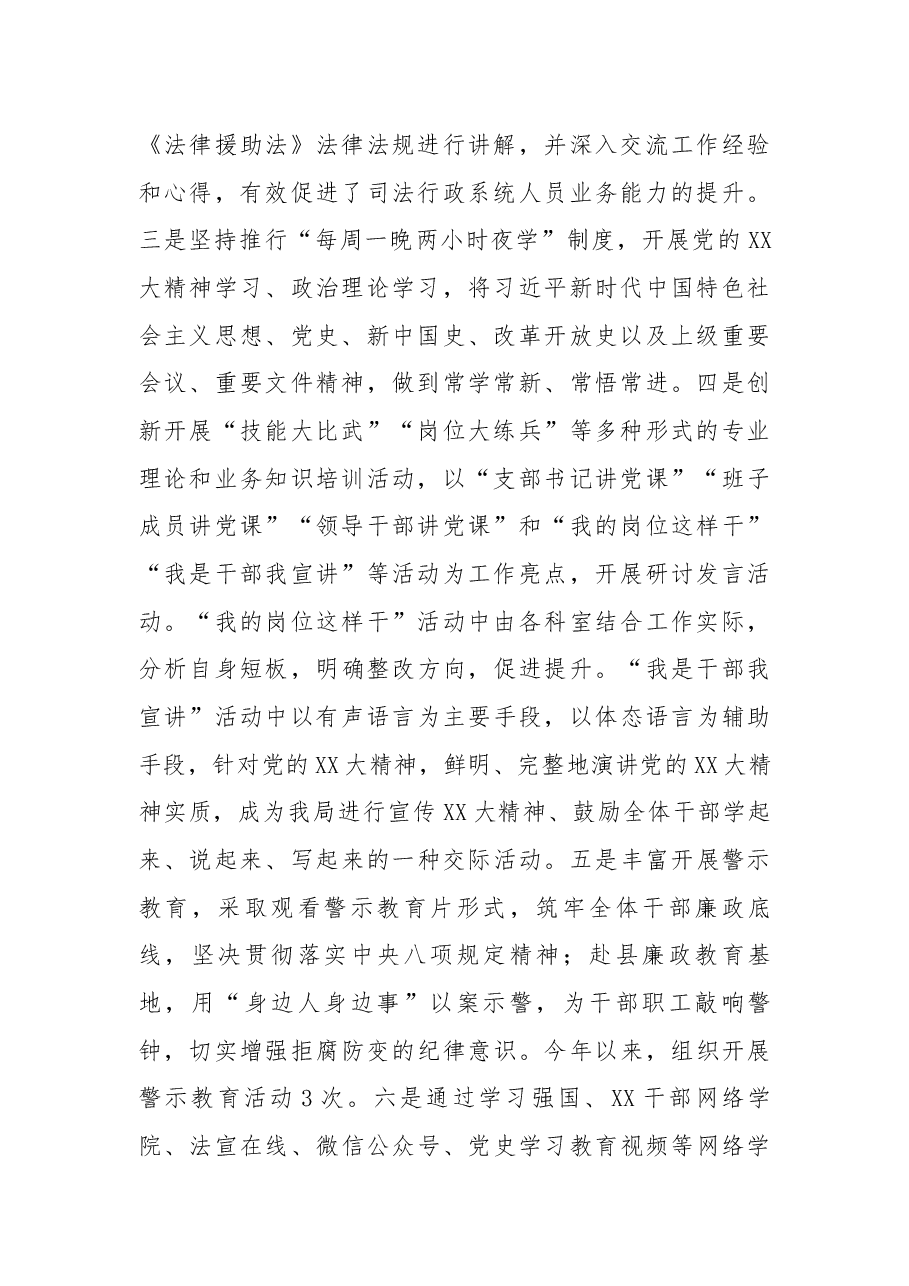 《法律援助法》法律法规进行讲解，并深入交流工作经验和心得，有效促进了司法行政系统人员业务能力的提升。三是坚持推行“每周一晚两小时夜学”制度，开展党的XX大精神学习、政治理论学习，将习近平新时代中国特色社会主义思想、党史、新中国史、改革开放史以及上级重要会议、重要文件精神，做到常学常新、常悟常进。四是创新开展“技能大比武”“岗位大练兵”等多种形式的专业理论和业务知识培训活动，以“支部书记讲党课”“班子成员讲党课”“领导干部讲党课”和“我的岗位这样干”“我是干部我宣讲”等活动为工作亮点，开展研讨发言活动。“我的岗位这样干”活动中由各科室结合工作实际，分析自身短板，明确整改方向，促进提升。“我是干部我宣讲”活动中以有声语言为主要手段，以体态语言为辅助手段，针对党的XX大精神，鲜明、完整地演讲党的XX大精神实质，成为我局进行宣传XX大精神、鼓励全体干部学起来、说起来、写起来的一种交际活动。五是丰富开展警示教育，采取观看警示教育片形式，筑牢全体干部廉政底线，坚决贯彻落实中央八项规定精神；赴县廉政教育基地，用“身边人身边事”以案示警，为干部职工敲响警钟，切实增强拒腐防变的纪律意识。今年以来，组织开展警示教育活动3次。六是通过学习强国、XX干部网络学院、法宣在线、微信公众号、党史学习教育视频等网络学